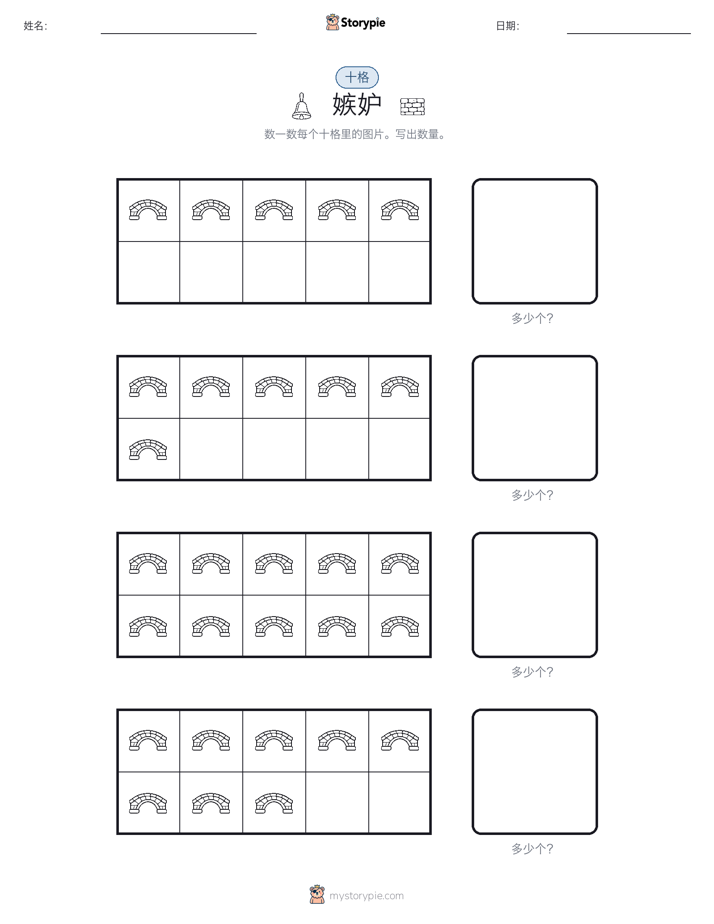 姓名:

Storypie

日期:

十格

嫉妒

数一数每个十格里的图片。写出数量。

多少个?

多少个?

多少个?

多少个?

mystorypie.com